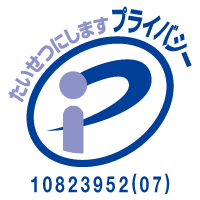 たいせつにします プライバシー

10823952(07)